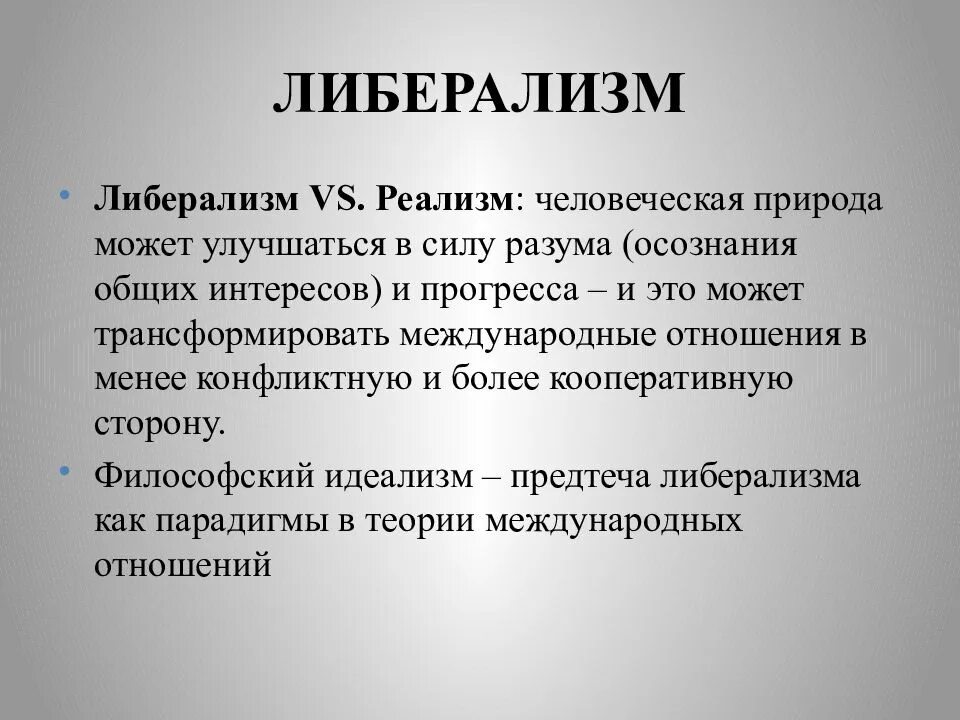 ЛИБЕРАЛИЗМ

• Либерализм VS. Реализм: человеческая природа может улучшаться в силу разума (осознания общих интересов) и прогресса – и это может трансформировать международные отношения в менее конфликтную и более кооперативную сторону.

• Философский идеализм – предтеча либерализма как парадигмы в теории международных отношений